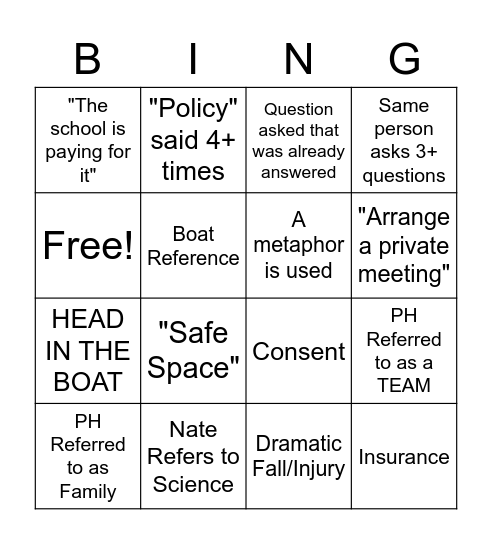 | B | I | N | G |
|---|---|---|---|
| "The school is paying for it" | "Policy" said 4+ times | Question asked that was already answered | Same person asks 3+ questions |
| Free! | Boat Reference | A metaphor is used | "Arrange a private meeting" |
| HEAD IN THE BOAT | "Safe Space" | Consent | PH Referred to as a TEAM |
| PH Referred to as Family | Nate Refers to Science | Dramatic Fall/Injury | Insurance |